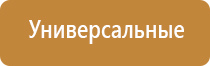 Универсальные